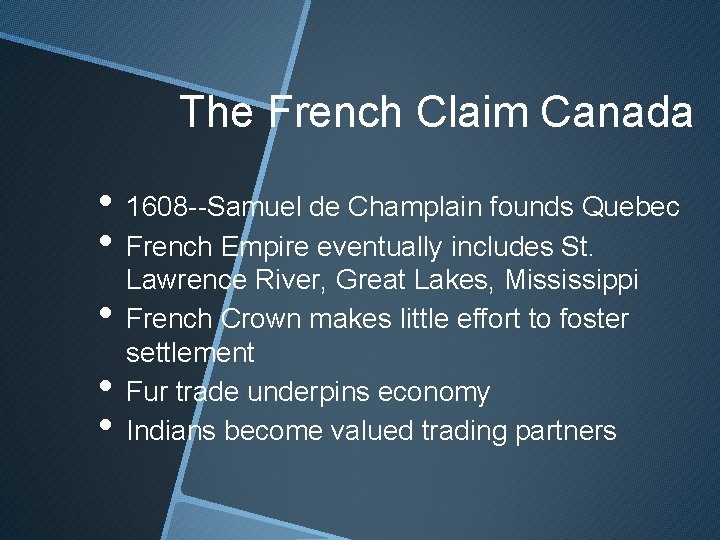 The French Claim Canada

• 1608--Samuel de Champlain founds Quebec
• French Empire eventually includes St. Lawrence River, Great Lakes, Mississippi
• French Crown makes little effort to foster settlement
• Fur trade underpins economy
• Indians become valued trading partners